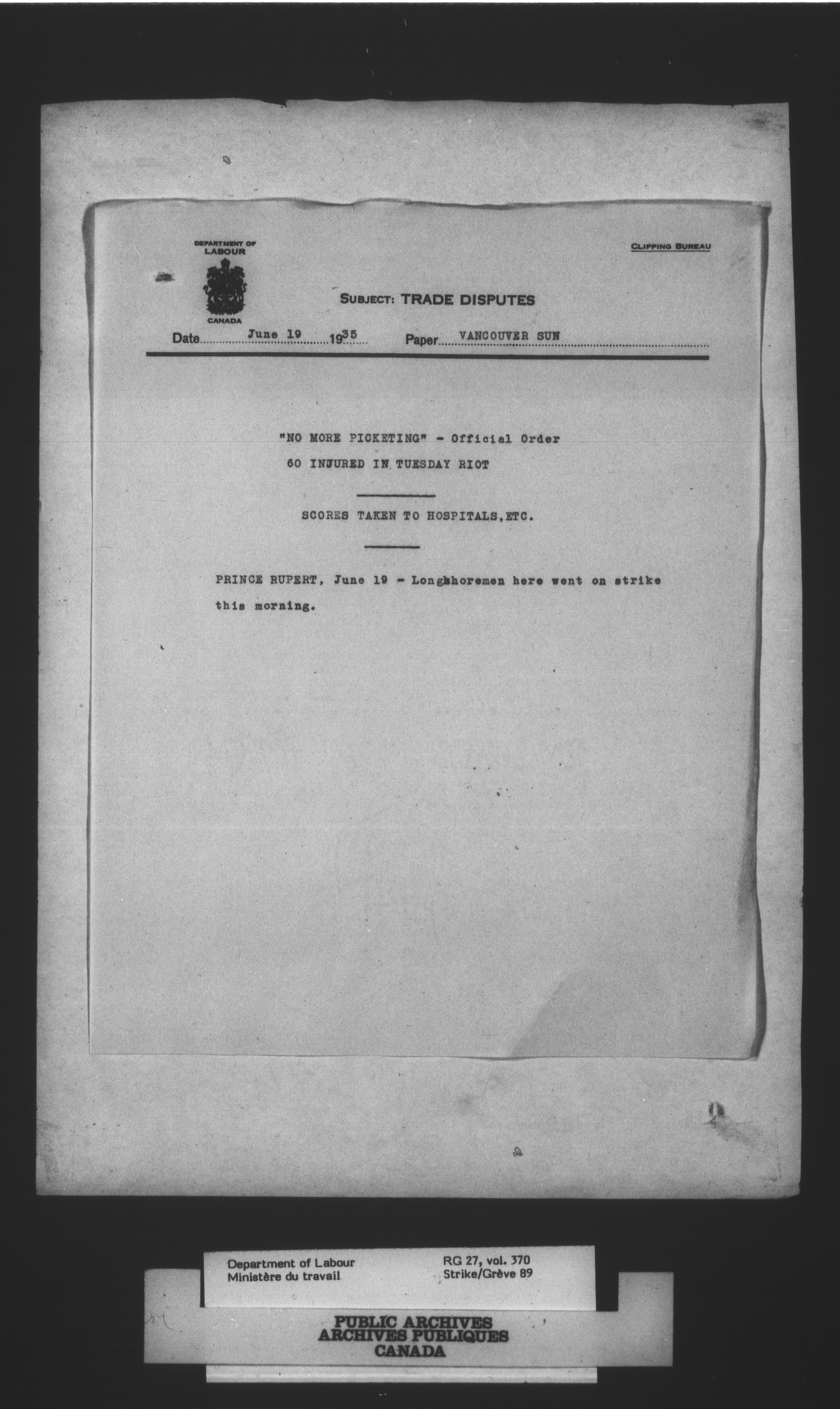 DEPARTMENT OF LABOUR
CANADA

CLIPPING BUREAU

SUBJECT: TRADE DISPUTES

Date June 19 1935 Paper VANCOUVER SUN

"NO MORE PICKETING" - Official Order
60 INJURED IN TUESDAY RIOT

SCORES TAKEN TO HOSPITALS, ETC.

PRINCE RUPERT, June 19 - Longshoremen here went on strike this morning.

Department of Labour
Ministère du travail

RG 27, vol. 370
Strike/Grève 89

PUBLIC ARCHIVES
ARCHIVES PUBLIQUES
CANADA